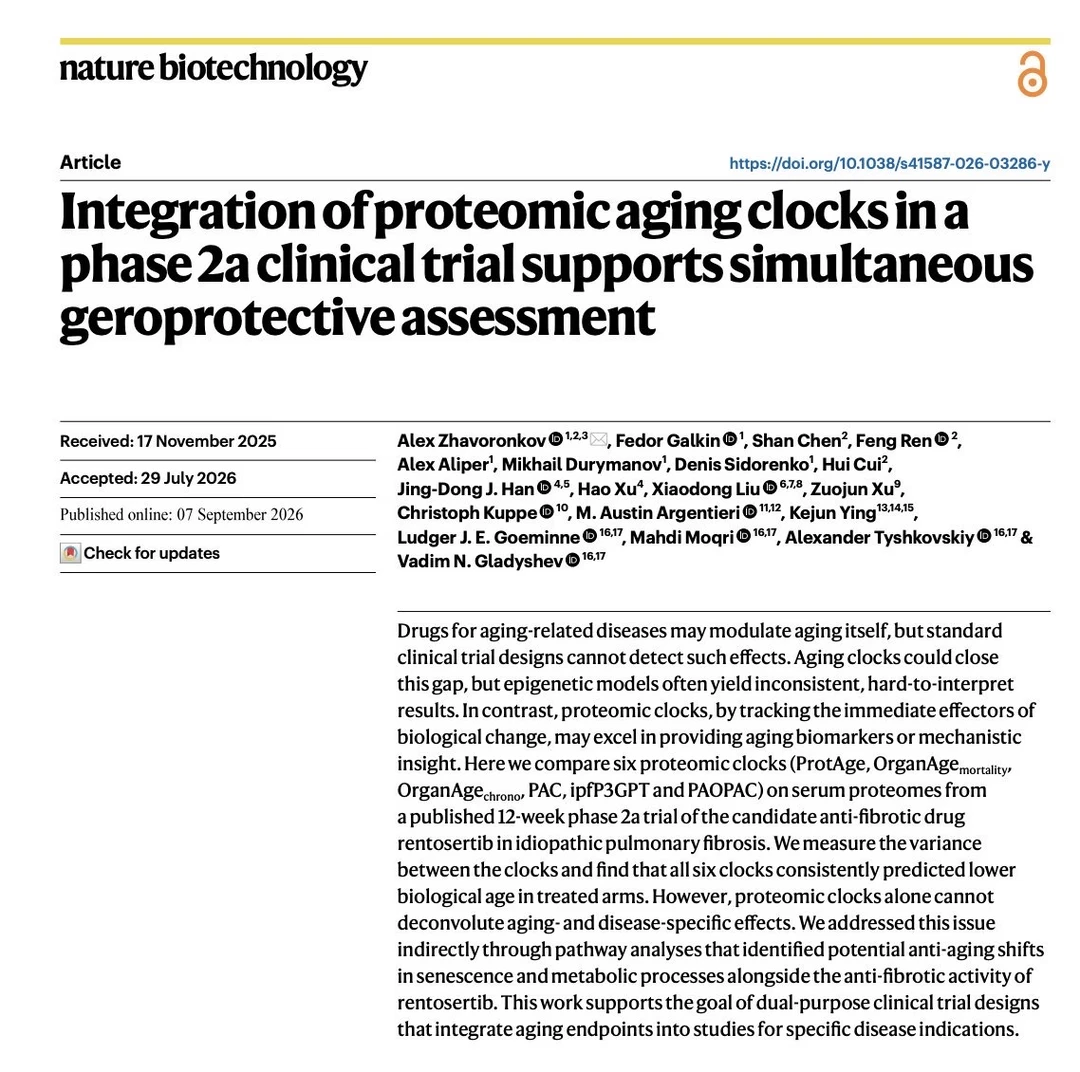 nature biotechnology

Article

https://doi.org/10.1038/s41587-026-03286-y

Integration of proteomic aging clocks in a phase 2a clinical trial supports simultaneous geroprotective assessment

Received: 17 November 2025

Accepted: 29 July 2026

Published online: 07 September 2026

Check for updates

Alex Zhavoronkov $^{1,2,3}$, Fedor Galkin $^{1}$, Shan Chen$^{2}$, Feng Ren $^{2}$, Alex Aliper$^{1}$, Mikhail Durymanov$^{1}$, Denis Sidorenko$^{1}$, Hui Cui$^{2}$, Jing-Dong J. Han $^{4,5}$, Hao Xu$^{4}$, Xiaodong Liu $^{6,7,8}$, Zuojun Xu$^{9}$, Christoph Kuppe $^{10}$, M. Austin Argentieri $^{11,12}$, Kejun Ying$^{13,14,15}$, Ludger J. E. Goeminne $^{16,17}$, Mahdi Moqri $^{16,17}$, Alexander Tyshkovskiy $^{16,17}$ & Vadim N. Gladyshev $^{16,17}$

Drugs for aging-related diseases may modulate aging itself, but standard clinical trial designs cannot detect such effects. Aging clocks could close this gap, but epigenetic models often yield inconsistent, hard-to-interpret results. In contrast, proteomic clocks, by tracking the immediate effectors of biological change, may excel in providing aging biomarkers or mechanistic insight. Here we compare six proteomic clocks (ProtAge, OrganAge$_{mortality}$, OrganAge$_{chrono}$, PAC, ipfP3GPT and PAOPAC) on serum proteomes from a published 12-week phase 2a trial of the candidate anti-fibrotic drug rentosertib in idiopathic pulmonary fibrosis. We measure the variance between the clocks and find that all six clocks consistently predicted lower biological age in treated arms. However, proteomic clocks alone cannot deconvolute aging- and disease-specific effects. We addressed this issue indirectly through pathway analyses that identified potential anti-aging shifts in senescence and metabolic processes alongside the anti-fibrotic activity of rentosertib. This work supports the goal of dual-purpose clinical trial designs that integrate aging endpoints into studies for specific disease indications.